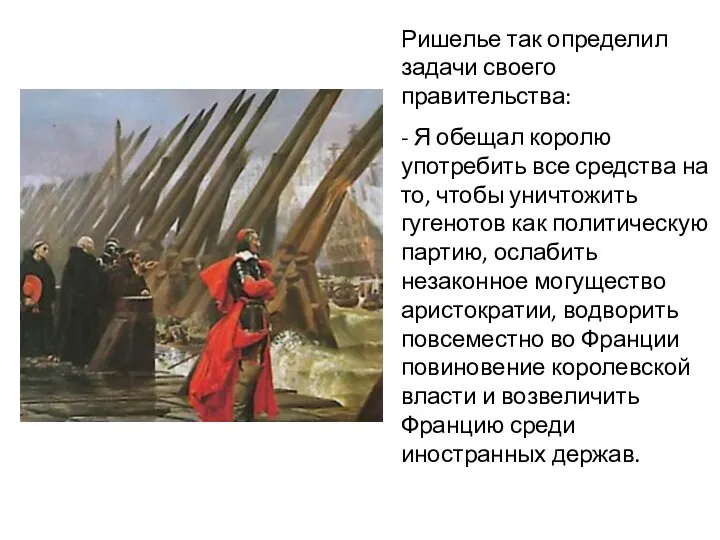 Ришелье так определил задачи своего правительства:

- Я обещал королю употребить все средства на то, чтобы уничтожить гугенотов как политическую партию, ослабить незаконное могущество аристократии, водворить повсеместно во Франции повиновение королевской власти и возвеличить Францию среди иностранных держав.